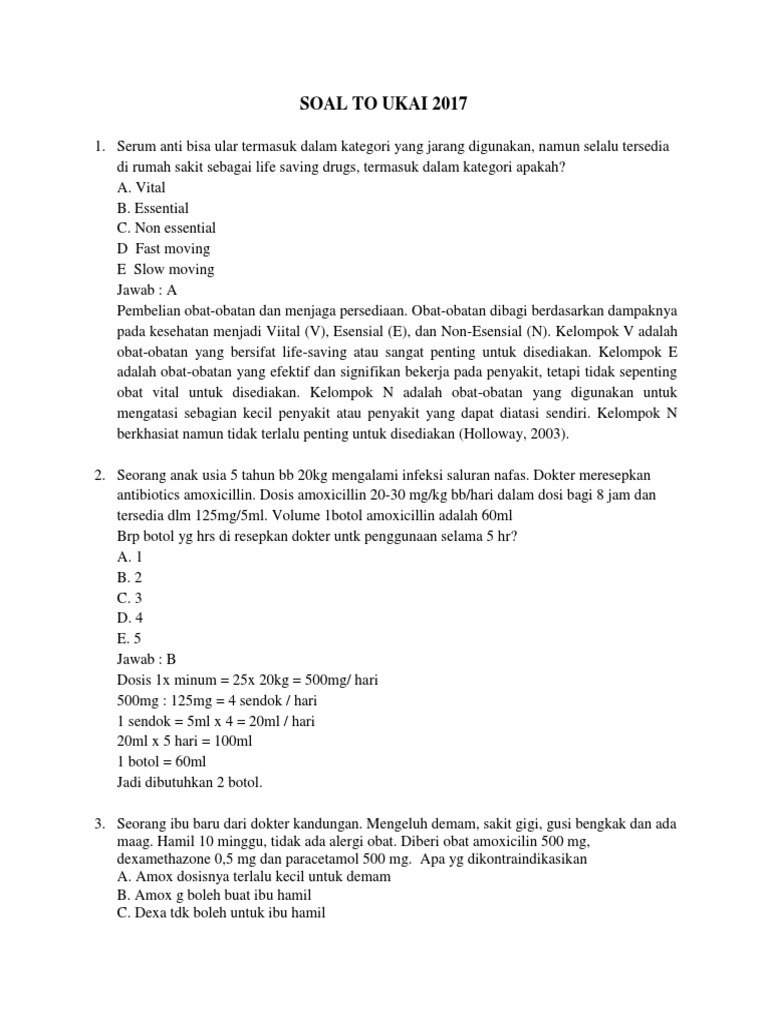 SOAL TO UKAI 2017

1. Serum anti bisa ular termasuk dalam kategori yang jarang digunakan, namun selalu tersedia di rumah sakit sebagai life saving drugs, termasuk dalam kategori apakah?
A. Vital
B. Essential
C. Non essential
D Fast moving
E Slow moving
Jawab : A
Pembelian obat-obatan dan menjaga persediaan. Obat-obatan dibagi berdasarkan dampaknya pada kesehatan menjadi Viital (V), Esensial (E), dan Non-Esensial (N). Kelompok V adalah obat-obatan yang bersifat life-saving atau sangat penting untuk disediakan. Kelompok E adalah obat-obatan yang efektif dan signifikan bekerja pada penyakit, tetapi tidak sepenting obat vital untuk disediakan. Kelompok N adalah obat-obatan yang digunakan untuk mengatasi sebagian kecil penyakit atau penyakit yang dapat diatasi sendiri. Kelompok N berkhasiat namun tidak terlalu penting untuk disediakan (Holloway, 2003).

2. Seorang anak usia 5 tahun bb 20kg mengalami infeksi saluran nafas. Dokter meresepkan antibiotics amoxicillin. Dosis amoxicillin 20-30 mg/kg bb/hari dalam dosi bagi 8 jam dan tersedia dlm 125mg/5ml. Volume 1botol amoxicillin adalah 60ml
Brp botol yg hrs di resepkan dokter untk penggunaan selama 5 hr?
A. 1
B. 2
C. 3
D. 4
E. 5
Jawab : B
Dosis 1x minum = 25x 20kg = 500mg/ hari
500mg : 125mg = 4 sendok / hari
1 sendok = 5ml x 4 = 20ml / hari
20ml x 5 hari = 100ml
1 botol = 60ml
Jadi dibutuhkan 2 botol.

3. Seorang ibu baru dari dokter kandungan. Mengeluh demam, sakit gigi, gusi bengkak dan ada maag. Hamil 10 minggu, tidak ada alergi obat. Diberi obat amoxicilin 500 mg, dexamethazone 0,5 mg dan paracetamol 500 mg. Apa yg dikontraindikasikan
A. Amox dosisnya terlalu kecil untuk demam
B. Amox g boleh buat ibu hamil
C. Dexa tdk boleh untuk ibu hamil